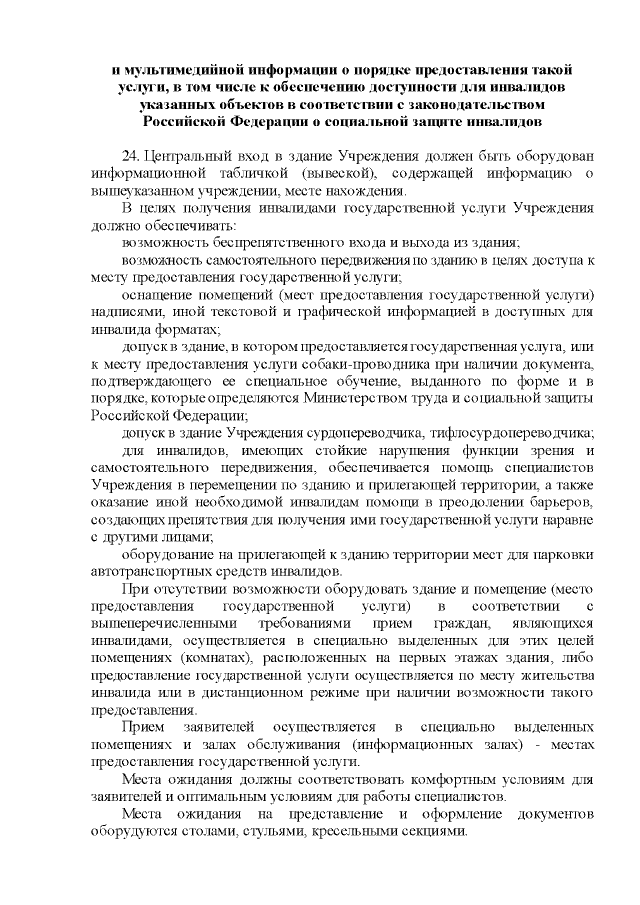 и мультимедийной информации о порядке предоставления такой услуги, в том числе к обеспечению доступности для инвалидов указанных объектов в соответствии с законодательством Российской Федерации о социальной защите инвалидов

24. Центральный вход в здание Учреждения должен быть оборудован информационной табличкой (вывеской), содержащей информацию о вышеуказанном учреждении, месте нахождения.

В целях получения инвалидами государственной услуги Учреждения должно обеспечивать:

возможность беспрепятственного входа и выхода из здания;

возможность самостоятельного передвижения по зданию в целях доступа к месту предоставления государственной услуги;

оснащение помещений (мест предоставления государственной услуги) надписями, иной текстовой и графической информацией в доступных для инвалида форматах;

допуск в здание, в котором предоставляется государственная услуга, или к месту предоставления услуги собаки-проводника при наличии документа, подтверждающего ее специальное обучение, выданного по форме и в порядке, которые определяются Министерством труда и социальной защиты Российской Федерации;

допуск в здание Учреждения сурдопереводчика, тифлосурдопереводчика;

для инвалидов, имеющих стойкие нарушения функции зрения и самостоятельного передвижения, обеспечивается помощь специалистов Учреждения в перемещении по зданию и прилегающей территории, а также оказание иной необходимой инвалидам помощи в преодолении барьеров, создающих препятствия для получения ими государственной услуги наравне с другими лицами;

оборудование на прилегающей к зданию территории мест для парковки автотранспортных средств инвалидов.

При отсутствии возможности оборудовать здание и помещение (место предоставления государственной услуги) в соответствии с вышеперечисленными требованиями прием граждан, являющихся инвалидами, осуществляется в специально выделенных для этих целей помещениях (комнатах), расположенных на первых этажах здания, либо предоставление государственной услуги осуществляется по месту жительства инвалида или в дистанционном режиме при наличии возможности такого предоставления.

Прием заявителей осуществляется в специально выделенных помещениях и залах обслуживания (информационных залах) - местах предоставления государственной услуги.

Места ожидания должны соответствовать комфортным условиям для заявителей и оптимальным условиям для работы специалистов.

Места ожидания на представление и оформление документов оборудуются столами, стульями, кресельными секциями.